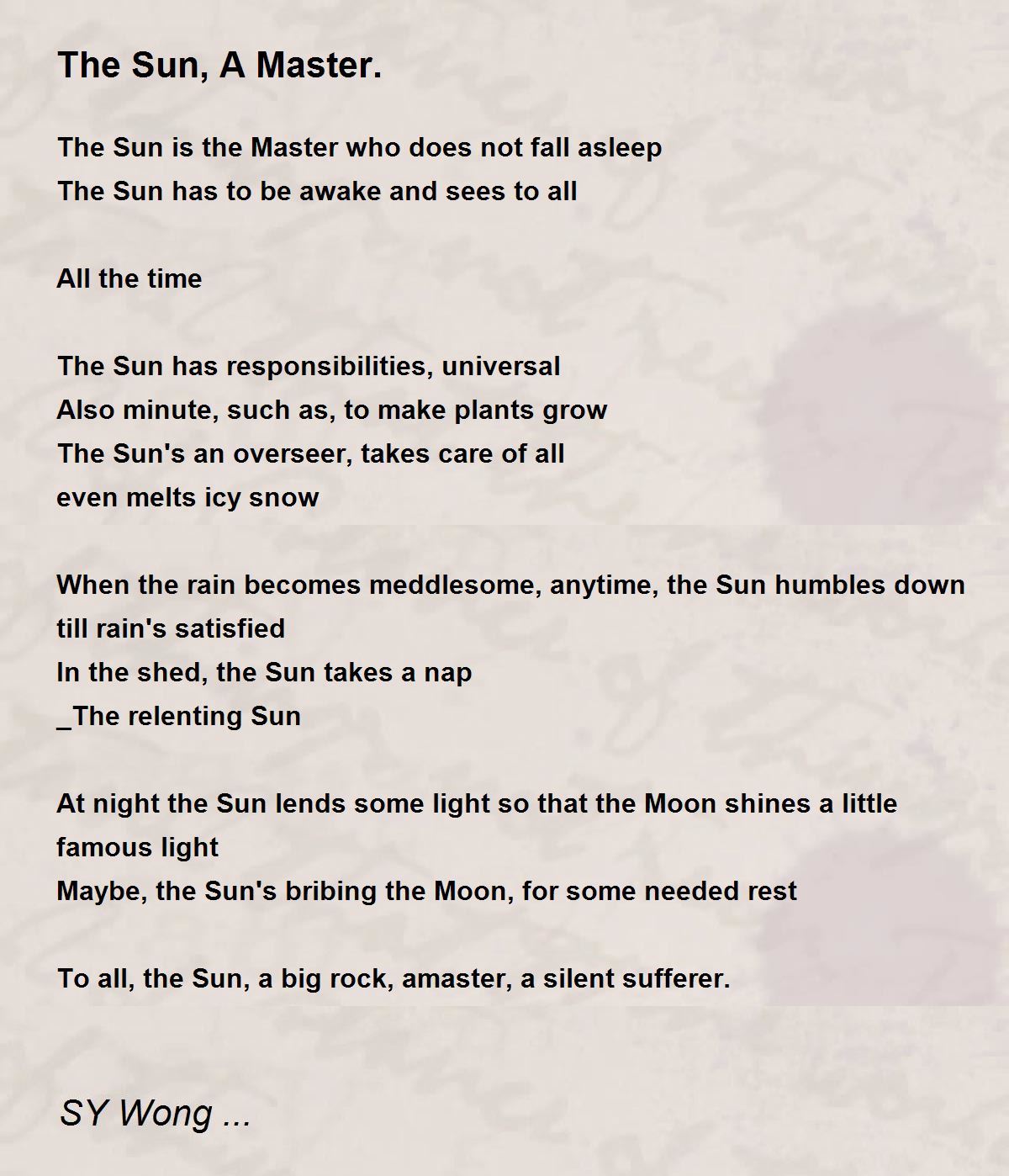 The Sun, A Master.

The Sun is the Master who does not fall asleep
The Sun has to be awake and sees to all

All the time

The Sun has responsibilities, universal
Also minute, such as, to make plants grow
The Sun's an overseer, takes care of all
even melts icy snow

When the rain becomes meddlesome, anytime, the Sun humbles down till rain's satisfied
In the shed, the Sun takes a nap
_The relenting Sun

At night the Sun lends some light so that the Moon shines a little famous light
Maybe, the Sun's bribing the Moon, for some needed rest

To all, the Sun, a big rock, amaster, a silent sufferer.

SY Wong ...